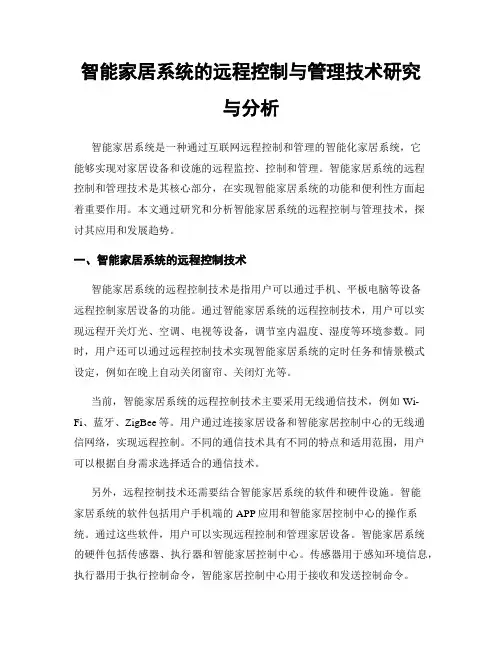 智能家居系统的远程控制与管理技术研究与分析

智能家居系统是一种通过互联网远程控制和管理的智能化家居系统，它能够实现对家居设备和设施的远程监控、控制和管理。智能家居系统的远程控制和管理技术是其核心部分，在实现智能家居系统的功能和便利性方面起着重要作用。本文通过研究和分析智能家居系统的远程控制与管理技术，探讨其应用和发展趋势。

一、智能家居系统的远程控制技术

智能家居系统的远程控制技术是指用户可以通过手机、平板电脑等设备远程控制家居设备的功能。通过智能家居系统的远程控制技术，用户可以实现远程开关灯光、空调、电视等设备，调节室内温度、湿度等环境参数。同时，用户还可以通过远程控制技术实现智能家居系统的定时任务和情景模式设定，例如在晚上自动关闭窗帘、关闭灯光等。

当前，智能家居系统的远程控制技术主要采用无线通信技术，例如 Wi-Fi、蓝牙、ZigBee 等。用户通过连接家居设备和智能家居控制中心的无线通信网络，实现远程控制。不同的通信技术具有不同的特点和适用范围，用户可以根据自身需求选择适合的通信技术。

另外，远程控制技术还需要结合智能家居系统的软件和硬件设施。智能家居系统的软件包括用户手机端的 APP 应用和智能家居控制中心的操作系统。通过这些软件，用户可以实现远程控制和管理家居设备。智能家居系统的硬件包括传感器、执行器和智能家居控制中心。传感器用于感知环境信息，执行器用于执行控制命令，智能家居控制中心用于接收和发送控制命令。